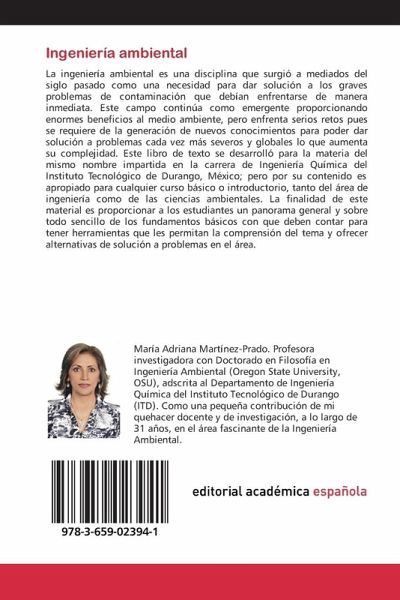 Ingeniería ambiental

La ingeniería ambiental es una disciplina que surgió a mediados del siglo pasado como una necesidad para dar solución a los graves problemas de contaminación que debían enfrentarse de manera inmediata. Este campo continúa como emergente proporcionando enormes beneficios al medio ambiente, pero enfrenta serios retos pues se requiere de la generación de nuevos conocimientos para poder dar solución a problemas cada vez más severos y globales lo que aumenta su complejidad. Este libro de texto se desarrolló para la materia del mismo nombre impartida en la carrera de Ingeniería Química del Instituto Tecnológico de Durango, México; pero por su contenido es apropiado para cualquier curso básico o introductorio, tanto del área de ingeniería como de las ciencias ambientales. La finalidad de este material es proporcionar a los estudiantes un panorama general y sobre todo sencillo de los fundamentos básicos con que deben contar para tener herramientas que les permitan la comprensión del tema y ofrecer alternativas de solución a problemas en el área.

María Adriana Martínez-Prado. Profesora investigadora con Doctorado en Filosofía en Ingeniería Ambiental (Oregon State University, OSU), adscrita al Departamento de Ingeniería Química del Instituto Tecnológico de Durango (ITD). Como una pequeña contribución de mi quehacer docente y de investigación, a lo largo de 31 años, en el área fascinante de la Ingeniería Ambiental.

978-3-659-02394-1

editorial académica española